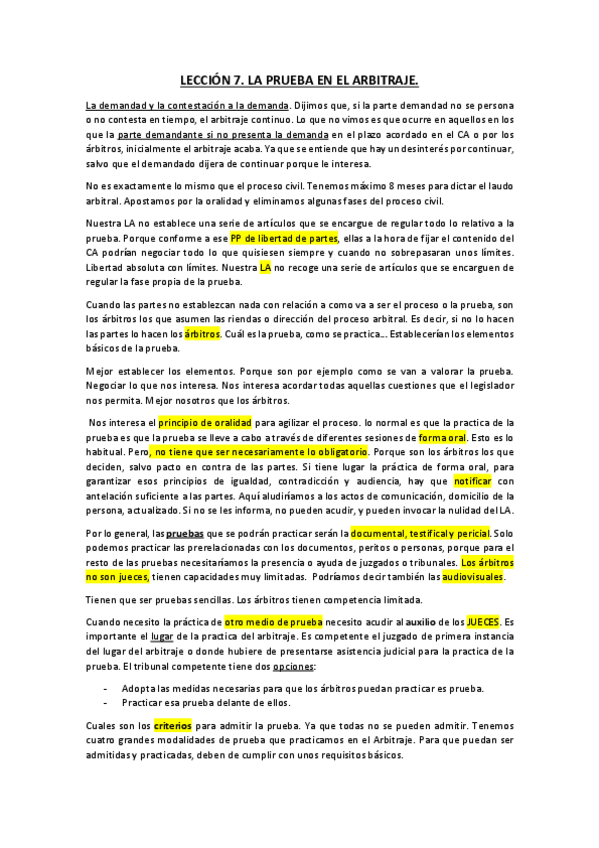 LECCIÓN 7. LA PRUEBA EN EL ARBITRAJE.

La demanda y la contestación a la demanda. Dijimos que, si la parte demandad no se persona o no contesta en tiempo, el arbitraje continuo. Lo que no vimos es que ocurre en aquellos en los que la parte demandante si no presenta la demanda en el plazo acordado en el CA o por los árbitros, inicialmente el arbitraje acaba. Ya que se entiende que hay un desinterés por continuar, salvo que el demandado dijera de continuar porque le interesa.

No es exactamente lo mismo que el proceso civil. Tenemos máximo 8 meses para dictar el laudo arbitral. Apostamos por la oralidad y eliminamos algunas fases del proceso civil.

Nuestra LA no establece una serie de artículos que se encargue de regular todo lo relativo a la prueba. Porque conforme a ese PP de libertad de partes, ellas a la hora de fijar el contenido del CA podrían negociar todo lo que quisiesen siempre y cuando no sobrepasaran unos límites. Libertad absoluta con límites. Nuestra LA no recoge una serie de artículos que se encarguen de regular la fase propia de la prueba.

Cuando las partes no establezcan nada con relación a como va a ser el proceso o la prueba, son los árbitros los que asumen las riendas o dirección del proceso arbitral. Es decir, si no lo hacen las partes lo hacen los árbitros. Cuál es la prueba, como se practica... Establecerían los elementos básicos de la prueba.

Mejor establecer los elementos. Porque son por ejemplo como se van a valorar la prueba. Negociar lo que nos interesa. Nos interesa acordar todas aquellas cuestiones que el legislador nos permita. Mejor nosotros que los árbitros.

Nos interesa el principio de oralidad para agilizar el proceso. lo normal es que la practica de la prueba es que la prueba se lleve a cabo a través de diferentes sesiones de forma oral. Esto es lo habitual. Pero, no tiene que ser necesariamente lo obligatorio. Porque son los árbitros los que deciden, salvo pacto en contra de las partes. Si tiene lugar la práctica de forma oral, para garantizar esos principios de igualdad, contradicción y audiencia, hay que notificar con antelación suficiente a las partes. Aquí aludiríamos a los actos de comunicación, domicilio de la persona, actualizado. Si no se les informa, no pueden acudir, y pueden invocar la nulidad del LA.

Por lo general, las pruebas que se podrán practicar serán la documental, testifical y pericial. Solo podemos practicar las prerelacionadas con los documentos, peritos o personas, porque para el resto de las pruebas necesitaríamos la presencia o ayuda de juzgados o tribunales. Los árbitros no son jueces, tienen capacidades muy limitadas. Podríamos decir también las audiovisuales.

Tienen que ser pruebas sencillas. Los árbitros tienen competencia limitada.

Cuando necesito la práctica de otro medio de prueba necesito acudir al auxilio de los JUECES. Es importante el lugar de la practica del arbitraje. Es competente el juzgado de primera instancia del lugar del arbitraje o donde hubiere de presentarse asistencia judicial para la practica de la prueba. El tribunal competente tiene dos opciones:

- Adopta las medidas necesarias para que los árbitros puedan practicar es prueba.
- Practicar esa prueba delante de ellos.

Cuales son los criterios para admitir la prueba. Ya que todas no se pueden admitir. Tenemos cuatro grandes modalidades de prueba que practicamos en el Arbitraje. Para que puedan ser admitidas y practicadas, deben de cumplir con unos requisitos básicos.